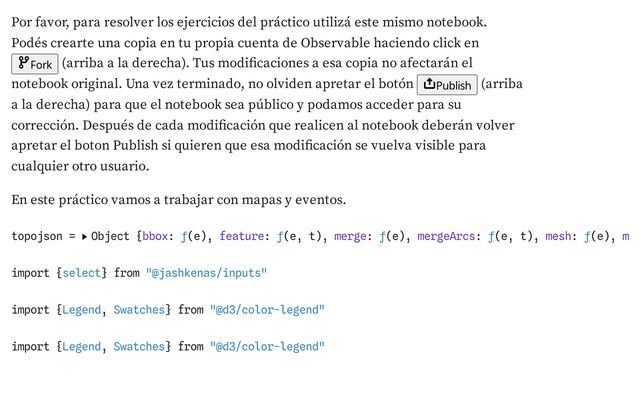 Por favor, para resolver los ejercicios del práctico utilizá este mismo notebook. Podés crearte una copia en tu propia cuenta de Observable haciendo click en Fork (arriba a la derecha). Tus modificaciones a esa copia no afectarán el notebook original. Una vez terminado, no olviden apretar el botón Publish (arriba a la derecha) para que el notebook sea público y podamos acceder para su corrección. Después de cada modificación que realicen al notebook deberán volver apretar el boton Publish si quieren que esa modificación se vuelva visible para cualquier otro usuario.

En este práctico vamos a trabajar con mapas y eventos.

topojson = ▸ Object {bbox: ƒ(e), feature: ƒ(e, t), merge: ƒ(e), mergeArcs: ƒ(e, t), mesh: ƒ(e), m

import {select} from "@jashkenas/inputs"

import {Legend, Swatches} from "@d3/color-legend"

import {Legend, Swatches} from "@d3/color-legend"